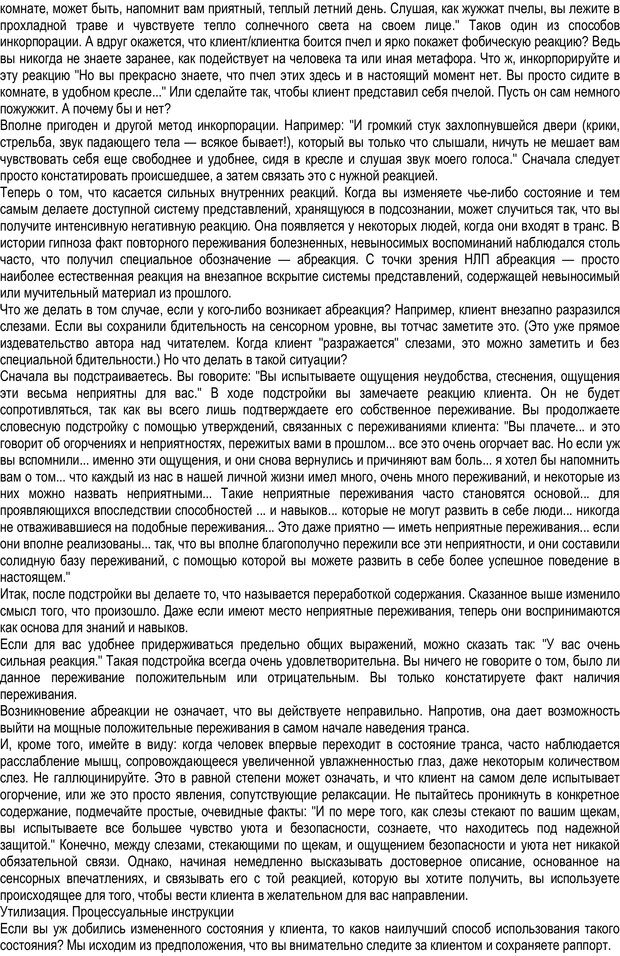 комнате, может быть, напомнит вам приятный, теплый летний день. Слушая, как жужжат пчелы, вы лежите в прохладной траве и чувствуете тепло солнечного света на своем лице." Таков один из способов инкорпорации. А вдруг окажется, что клиент/клиентка боится пчел и ярко покажет фобическую реакцию? Ведь вы никогда не знаете заранее, как подействует на человека та или иная метафора. Что ж, инкорпорируйте и эту реакцию "Но вы прекрасно знаете, что пчел этих здесь и в настоящий момент нет. Вы просто сидите в комнате, в удобном кресле..." Или сделайте так, чтобы клиент представил себя пчелой. Пусть он сам немного пожужжит. А почему бы и нет?
Вполне пригоден и другой метод инкорпорации. Например: "И громкий стук захлопнувшейся двери (крики, стрельба, звук падающего тела — всякое бывает!), который вы только что слышали, ничуть не мешает вам чувствовать себя еще свободнее и удобнее, сидя в кресле и слушая звук моего голоса." Сначала следует просто констатировать происшедшее, а затем связать это с нужной реакцией.
Теперь о том, что касается сильных внутренних реакций. Когда вы изменяете чье-либо состояние и тем самым делаете доступной систему представлений, хранящуюся в подсознании, может случиться так, что вы получите интенсивную негативную реакцию. Она появляется у некоторых людей, когда они входят в транс. В истории гипноза факт повторного переживания болезненных, невыносимых воспоминаний наблюдался столь часто, что получил специальное обозначение — абреакция. С точки зрения НЛП абреакция — просто наиболее естественная реакция на внезапное вскрытие системы представлений, содержащей невыносимый и мучительный материал из прошлого.
Что же делать в том случае, если у кого-либо возникает абреакция? Например, клиент внезапно разразился слезами. Если вы сохранили бдительность на сенсорном уровне, вы тотчас заметите это. (Это уже прямое издевательство автора над читателем. Когда клиент "разражается" слезами, это можно заметить и без специальной бдительности.) Но что делать в такой ситуации?
Сначала вы подстраиваетесь. Вы говорите: "Вы испытываете ощущения неудобства, стеснения, ощущения эти весьма неприятны для вас." В ходе подстройки вы замечаете реакцию клиента. Он не будет сопротивляться, так как вы всего лишь подтверждаете его собственное переживание. Вы продолжаете словесную подстройку с помощью утверждений, связанных с переживаниями клиента: "Вы плачете... и это говорит об огорчениях и неприятностях, пережитых вами в прошлом... все это очень огорчает вас. Но если уж вы вспомнили... именно эти ощущения, и они снова вернулись и причиняют вам боль... я хотел бы напомнить вам о том... что каждый из нас в нашей личной жизни имел много, очень много переживаний, и некоторые из них можно назвать неприятными... Такие неприятные переживания часто становятся основой... для проявляющихся впоследствии способностей ... и навыков... которые не могут развить в себе люди... никогда не отваживавшиеся на подобные переживания... Это даже приятно — иметь неприятные переживания... если они вполне реализованы... так, что вы вполне благополучно пережили все эти неприятности, и они составили солидную базу переживаний, с помощью которой вы можете развить в себе более успешное поведение в настоящем."
Итак, после подстройки вы делаете то, что называется переработкой содержания. Сказанное выше изменило смысл того, что произошло. Даже если имеют место неприятные переживания, теперь они воспринимаются как основа для знаний и навыков.
Если для вас удобнее придерживаться предельно общих выражений, можно сказать так: "У вас очень сильная реакция." Такая подстройка всегда очень удовлетворительна. Вы ничего не говорите о том, было ли данное переживание положительным или отрицательным. Вы только констатируете факт наличия переживания.
Возникновение абреакции не означает, что вы действуете неправильно. Напротив, она дает возможность выйти на мощные положительные переживания в самом начале наведения транса.
И, кроме того, имейте в виду: когда человек впервые переходит в состояние транса, часто наблюдается расслабление мышц, сопровождающееся увеличенной увлажненностью глаз, даже некоторым количеством слез. Не галлюцинируйте. Это в равной степени может означать, и что клиент на самом деле испытывает огорчение, или же это просто явления, сопутствующие релаксации. Не пытайтесь проникнуть в конкретное содержание, подмечайте простые, очевидные факты: "И по мере того, как слезы стекают по вашим щекам, вы испытываете все большее чувство уюта и безопасности, сознаете, что находитесь под надежной защитой." Конечно, между слезами, стекающими по щекам, и ощущением безопасности и уюта нет никакой обязательной связи. Однако, начиная немедленно высказывать достоверное описание, основанное на сенсорных впечатлениях, и связывать его с той реакцией, которую вы хотите получить, вы используете происходящее для того, чтобы вести клиента в желательном для вас направлении.
Утилизация. Процессуальные инструкции
Если вы уж добились измененного состояния у клиента, то каков наилучший способ использования такого состояния? Мы исходим из предположения, что вы внимательно следите за клиентом и сохраняете раппорт.